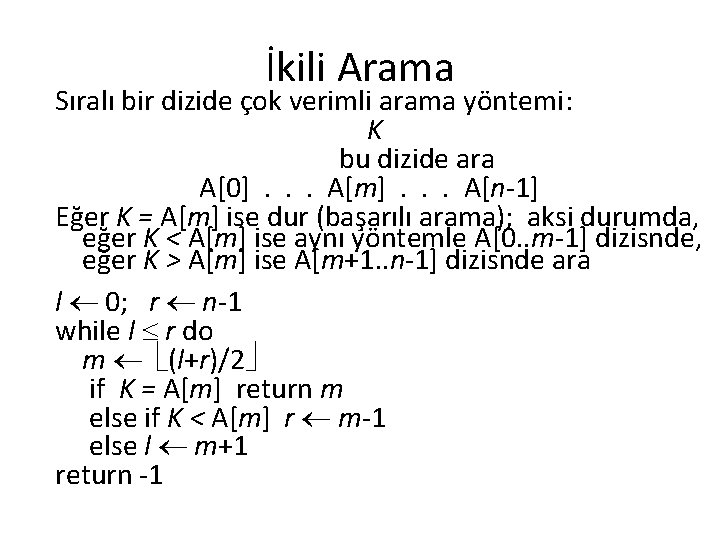 İkili Arama

Sıralı bir dizide çok verimli arama yöntemi:

$K$

bu dizide ara

A[0] . . . A[$m$] . . . A[$n$-1]

Eğer $K$ = A[$m$] ise dur (başarılı arama); aksi durumda,
eğer $K$ < A[$m$] ise aynı yöntemle A[0..$m$-1] dizisnde,
eğer $K$ > A[$m$] ise A[$m$+1..$n$-1] dizisnde ara

$l \leftarrow 0$; $r \leftarrow n$-1
while $l \leq r$ do
$m \leftarrow \lfloor (l+r)/2 \rfloor$
if $K$ = A[$m$] return $m$
else if $K$ < A[$m$] $r \leftarrow m$-1
else $l \leftarrow m$+1
return -1